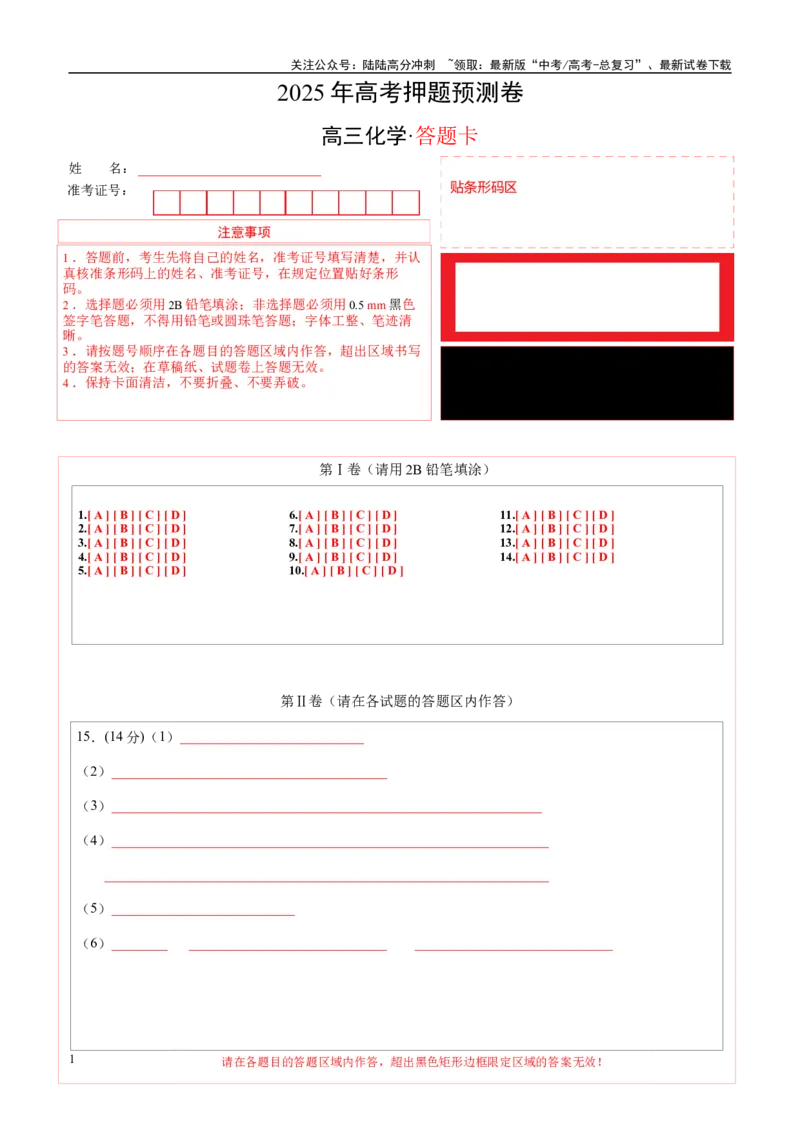 关注公众号：陆陆高分冲刺 ~领取：最新版“中考/高考-总复习”、最新试卷下载

2025年高考押题预测卷

高三化学·答题卡

姓 名：____

准考证号：

贴条形码区

注意事项

1．答题前，考生先将自己的姓名，准考证号填写清楚，并认真核准条形码上的姓名、准考证号，在规定位置贴好条形码。
2．选择题必须用2B铅笔填涂；非选择题必须用0.5 mm黑色签字笔答题，不得用铅笔或圆珠笔答题；字体工整、笔迹清晰。
3．请按题号顺序在各题目的答题区域内作答，超出区域书写的答案无效；在草稿纸、试题卷上答题无效。
4．保持卡面清洁，不要折叠、不要弄破。

第Ⅰ卷（请用2B铅笔填涂）

1.[ A ] [ B ] [ C ] [ D ]
2.[ A ] [ B ] [ C ] [ D ]
3.[ A ] [ B ] [ C ] [ D ]
4.[ A ] [ B ] [ C ] [ D ]
5.[ A ] [ B ] [ C ] [ D ]

6.[ A ] [ B ] [ C ] [ D ]
7.[ A ] [ B ] [ C ] [ D ]
8.[ A ] [ B ] [ C ] [ D ]
9.[ A ] [ B ] [ C ] [ D ]
10.[ A ] [ B ] [ C ] [ D ]

11.[ A ] [ B ] [ C ] [ D ]
12.[ A ] [ B ] [ C ] [ D ]
13.[ A ] [ B ] [ C ] [ D ]
14.[ A ] [ B ] [ C ] [ D ]

第Ⅱ卷（请在各试题的答题区内作答）

15．(14分)（1）____

（2）____

（3）____

（4）____

____

（5）____

（6）____ ____ ____

1

请在各题目的答题区域内作答，超出黑色矩形边框限定区域的答案无效！